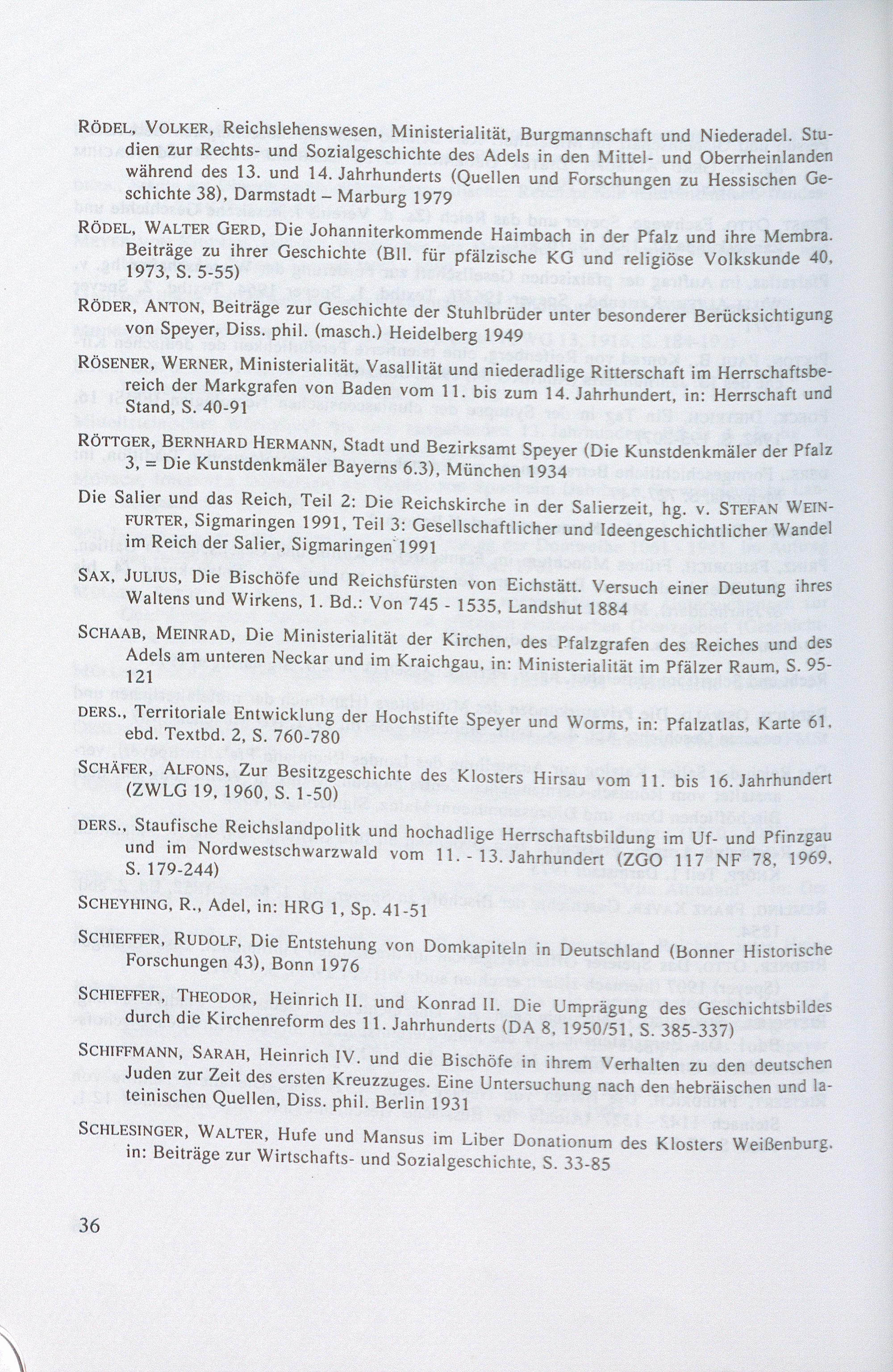 RÖDEL, VOLKER, Reichslehenswesen, Ministerialität, Burgmannschaft und Niederadel. Studien zur Rechts- und Sozialgeschichte des Adels in den Mittel- und Oberrheinlanden während des 13. und 14. Jahrhunderts (Quellen und Forschungen zu Hessischen Geschichte 38), Darmstadt – Marburg 1979

RÖDEL, WALTER GERD, Die Johanniterkommende Haimbach in der Pfalz und ihre Membra. Beiträge zu ihrer Geschichte (Bll. für pfälzische KG und religiöse Volkskunde 40, 1973, S. 5-55)

RÖDER, ANTON, Beiträge zur Geschichte der Stuhlbrüder unter besonderer Berücksichtigung von Speyer, Diss. phil. (masch.) Heidelberg 1949

RÖSENER, WERNER, Ministerialität, Vasallität und niederadlige Ritterschaft im Herrschaftsbereich der Markgrafen von Baden vom 11. bis zum 14. Jahrhundert, in: Herrschaft und Stand, S. 40-91

RÖTTGER, BERNHARD HERMANN, Stadt und Bezirksamt Speyer (Die Kunstdenkmäler der Pfalz 3, = Die Kunstdenkmäler Bayerns 6.3), München 1934

Die Salier und das Reich, Teil 2: Die Reichskirche in der Salierzeit, hg. v. STEFAN WEINFURTER, Sigmaringen 1991, Teil 3: Gesellschaftlicher und Ideengeschichtlicher Wandel im Reich der Salier, Sigmaringen 1991

SAX, JULIUS, Die Bischöfe und Reichsfürsten von Eichstätt. Versuch einer Deutung ihres Waltens und Wirkens, 1. Bd.: Von 745 - 1535, Landshut 1884

SCHAAB, MEINRAD, Die Ministerialität der Kirchen, des Pfalzgrafen des Reiches und des Adels am unteren Neckar und im Kraichgau, in: Ministerialität im Pfälzer Raum, S. 95-121

DERS., Territoriale Entwicklung der Hochstifte Speyer und Worms, in: Pfalzatlas, Karte 61, ebd. Textbd. 2, S. 760-780

SCHÄFER, ALFONS, Zur Besitzgeschichte des Klosters Hirsau vom 11. bis 16. Jahrhundert (ZWLG 19, 1960, S. 1-50)

DERS., Staufische Reichslandpolitk und hochadlige Herrschaftsbildung im Uf- und Pfinzgau und im Nordwestschwarzwald vom 11. - 13. Jahrhundert (ZGO 117 NF 78, 1969, S. 179-244)

SCHEYHING, R., Adel, in: HRG 1, Sp. 41-51

SCHIEFFER, RUDOLF, Die Entstehung von Domkapiteln in Deutschland (Bonner Historische Forschungen 43), Bonn 1976

SCHIEFFER, THEODOR, Heinrich II. und Konrad II. Die Umprägung des Geschichtsbildes durch die Kirchenreform des 11. Jahrhunderts (DA 8, 1950/51, S. 385-337)

SCHIFFMANN, SARAH, Heinrich IV. und die Bischöfe in ihrem Verhalten zu den deutschen Juden zur Zeit des ersten Kreuzzuges. Eine Untersuchung nach den hebräischen und lateinischen Quellen, Diss. phil. Berlin 1931

SCHLESINGER, WALTER, Hufe und Mansus im Liber Donationum des Klosters Weißenburg, in: Beiträge zur Wirtschafts- und Sozialgeschichte, S. 33-85

36